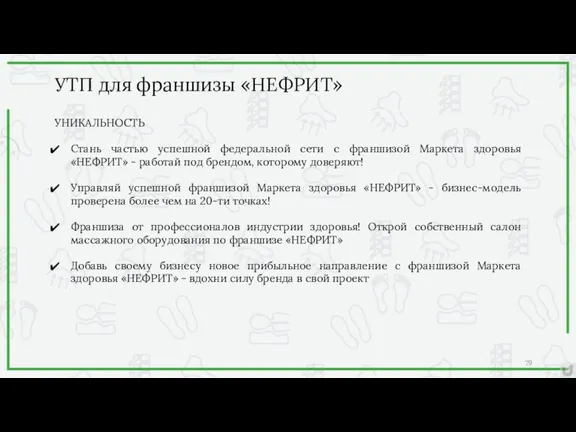 УТП для франшизы «НЕФРИТ»

УНИКАЛЬНОСТЬ

✔ Стань частью успешной федеральной сети с франшизой Маркета здоровья «НЕФРИТ» - работай под брендом, которому доверяют!

✔ Управляй успешной франшизой Маркета здоровья «НЕФРИТ» - бизнес-модель проверена более чем на 20-ти точках!

✔ Франшиза от профессионалов индустрии здоровья! Открой собственный салон массажного оборудования по франшизе «НЕФРИТ»

✔ Добавь своему бизнесу новое прибыльное направление с франшизой Маркета здоровья «НЕФРИТ» - вдохни силу бренда в свой проект

79